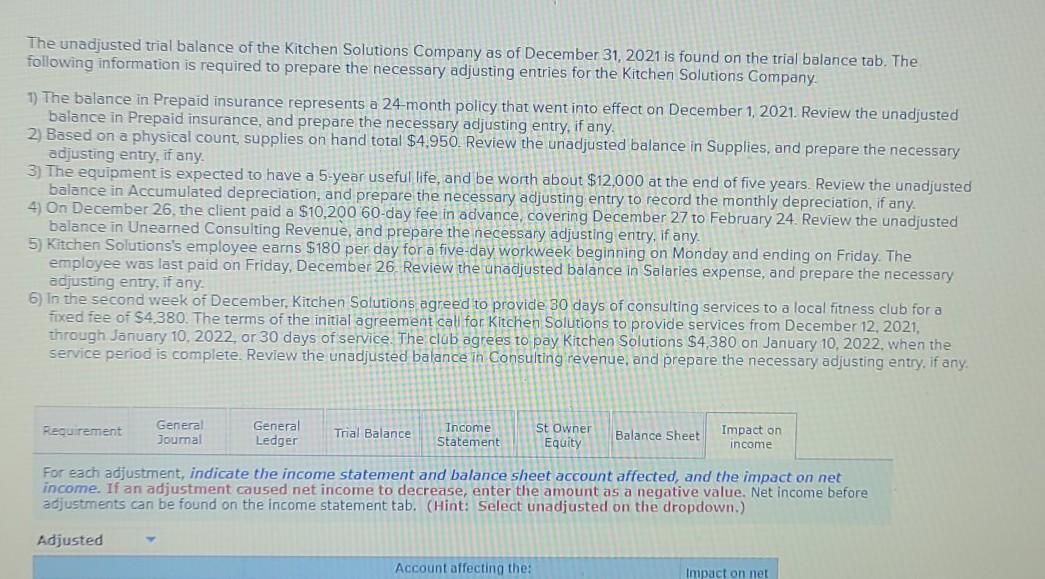 The unadjusted trial balance of the Kitchen Solutions Company as of December 31, 2021 is found on the trial balance tab. The following information is required to prepare the necessary adjusting entries for the Kitchen Solutions Company.

1) The balance in Prepaid insurance represents a 24-month policy that went into effect on December 1, 2021. Review the unadjusted balance in Prepaid insurance, and prepare the necessary adjusting entry, if any.
2) Based on a physical count, supplies on hand total $4,950. Review the unadjusted balance in Supplies, and prepare the necessary adjusting entry, if any.
3) The equipment is expected to have a 5-year useful life, and be worth about $12,000 at the end of five years. Review the unadjusted balance in Accumulated depreciation, and prepare the necessary adjusting entry to record the monthly depreciation, if any.
4) On December 26, the client paid a $10,200 60-day fee in advance, covering December 27 to February 24. Review the unadjusted balance in Unearned Consulting Revenue, and prepare the necessary adjusting entry, if any.
5) Kitchen Solutions's employee earns $180 per day for a five-day workweek beginning on Monday and ending on Friday. The employee was last paid on Friday, December 26. Review the unadjusted balance in Salaries expense, and prepare the necessary adjusting entry, if any.
6) In the second week of December, Kitchen Solutions agreed to provide 30 days of consulting services to a local fitness club for a fixed fee of $4,380. The terms of the initial agreement call for Kitchen Solutions to provide services from December 12, 2021, through January 10, 2022, or 30 days of service. The club agrees to pay Kitchen Solutions $4,380 on January 10, 2022, when the service period is complete. Review the unadjusted balance in Consulting revenue, and prepare the necessary adjusting entry, if any.

Requirement General Journal General Ledger Trial Balance Income Statement St Owner Equity Balance Sheet Impact on income

For each adjustment, indicate the income statement and balance sheet account affected, and the impact on net income. If an adjustment caused net income to decrease, enter the amount as a negative value. Net income before adjustments can be found on the income statement tab. (Hint: Select unadjusted on the dropdown.)

Adjusted

Account affecting the:
Impact on net